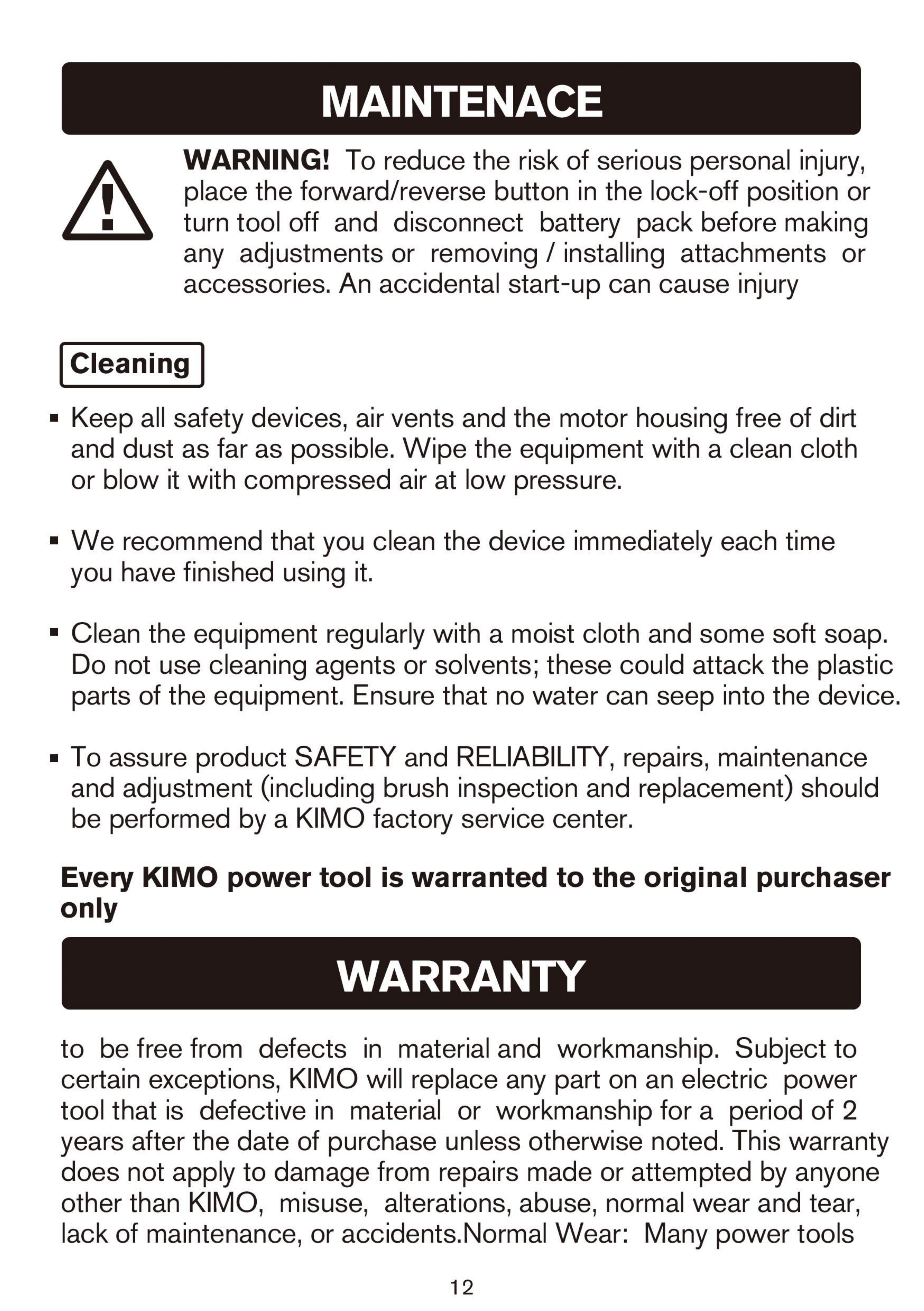 MAINTENACE

WARNING! To reduce the risk of serious personal injury, place the forward/reverse button in the lock-off position or turn tool off and disconnect battery pack before making any adjustments or removing / installing attachments or accessories. An accidental start-up can cause injury

Cleaning

▪ Keep all safety devices, air vents and the motor housing free of dirt and dust as far as possible. Wipe the equipment with a clean cloth or blow it with compressed air at low pressure.

▪ We recommend that you clean the device immediately each time you have finished using it.

▪ Clean the equipment regularly with a moist cloth and some soft soap. Do not use cleaning agents or solvents; these could attack the plastic parts of the equipment. Ensure that no water can seep into the device.

▪ To assure product SAFETY and RELIABILITY, repairs, maintenance and adjustment (including brush inspection and replacement) should be performed by a KIMO factory service center.

Every KIMO power tool is warranted to the original purchaser only

WARRANTY

to be free from defects in material and workmanship. Subject to certain exceptions, KIMO will replace any part on an electric power tool that is defective in material or workmanship for a period of 2 years after the date of purchase unless otherwise noted. This warranty does not apply to damage from repairs made or attempted by anyone other than KIMO, misuse, alterations, abuse, normal wear and tear, lack of maintenance, or accidents.Normal Wear: Many power tools

12